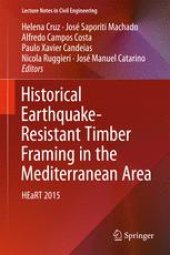 Lecture Notes in Civil Engineering

Helena Cruz · José Saporiti Machado
Alfredo Campos Costa
Paulo Xavier Candeias
Nicola Ruggieri · José Manuel Catarino
Editors

Historical Earthquake-Resistant Timber Framing in the Mediterranean Area

HEaRT 2015

Springer